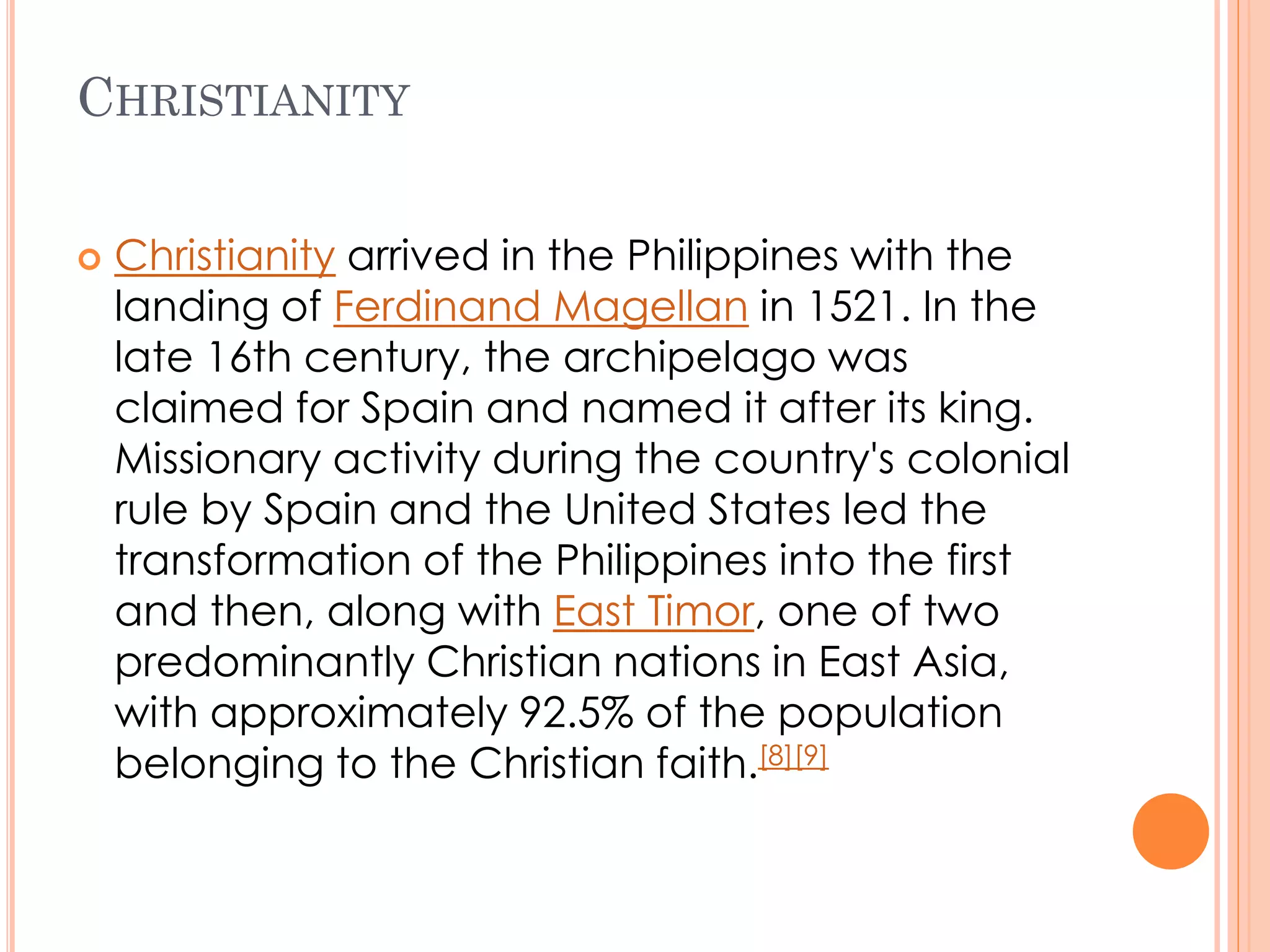 CHRISTIANITY

• Christianity arrived in the Philippines with the landing of Ferdinand Magellan in 1521. In the late 16th century, the archipelago was claimed for Spain and named it after its king. Missionary activity during the country's colonial rule by Spain and the United States led the transformation of the Philippines into the first and then, along with East Timor, one of two predominantly Christian nations in East Asia, with approximately 92.5% of the population belonging to the Christian faith.$^{[8][9]}$